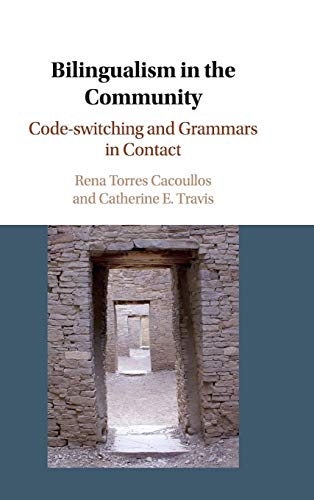 Bilingualism in the Community

Code-switching and Grammars in Contact

Rena Torres Cacoullos and Catherine E. Travis